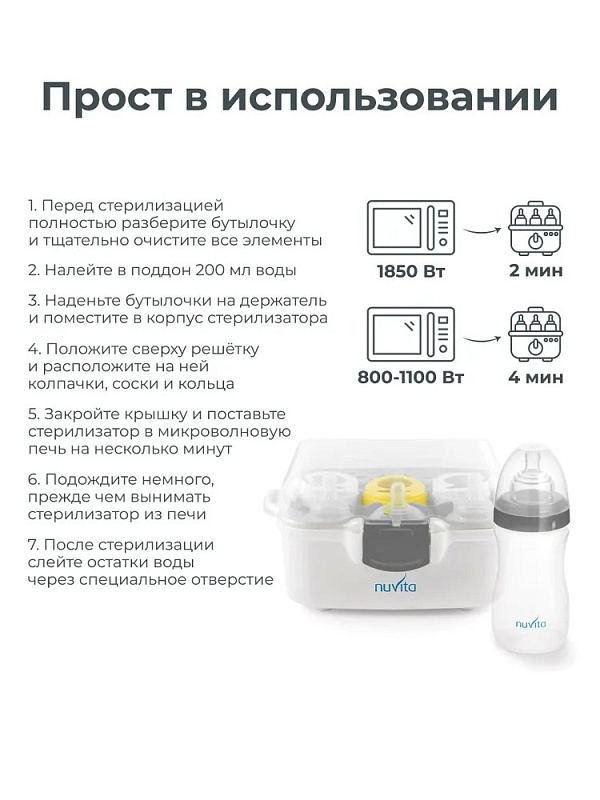 Прост в использовании

1. Перед стерилизацией полностью разберите бутылочку и тщательно очистите все элементы

2. Налейте в поддон 200 мл воды

3. Наденьте бутылочки на держатель и поместите в корпус стерилизатора

4. Положите сверху решётку и расположите на ней колпачки, соски и кольца

5. Закройте крышку и поставьте стерилизатор в микроволновую печь на несколько минут

6. Подождите немного, прежде чем вынимать стерилизатор из печи

7. После стерилизации слейте остатки воды через специальное отверстие

1850 Вт

2 мин

800-1100 Вт

4 мин

nuvita

nuvita